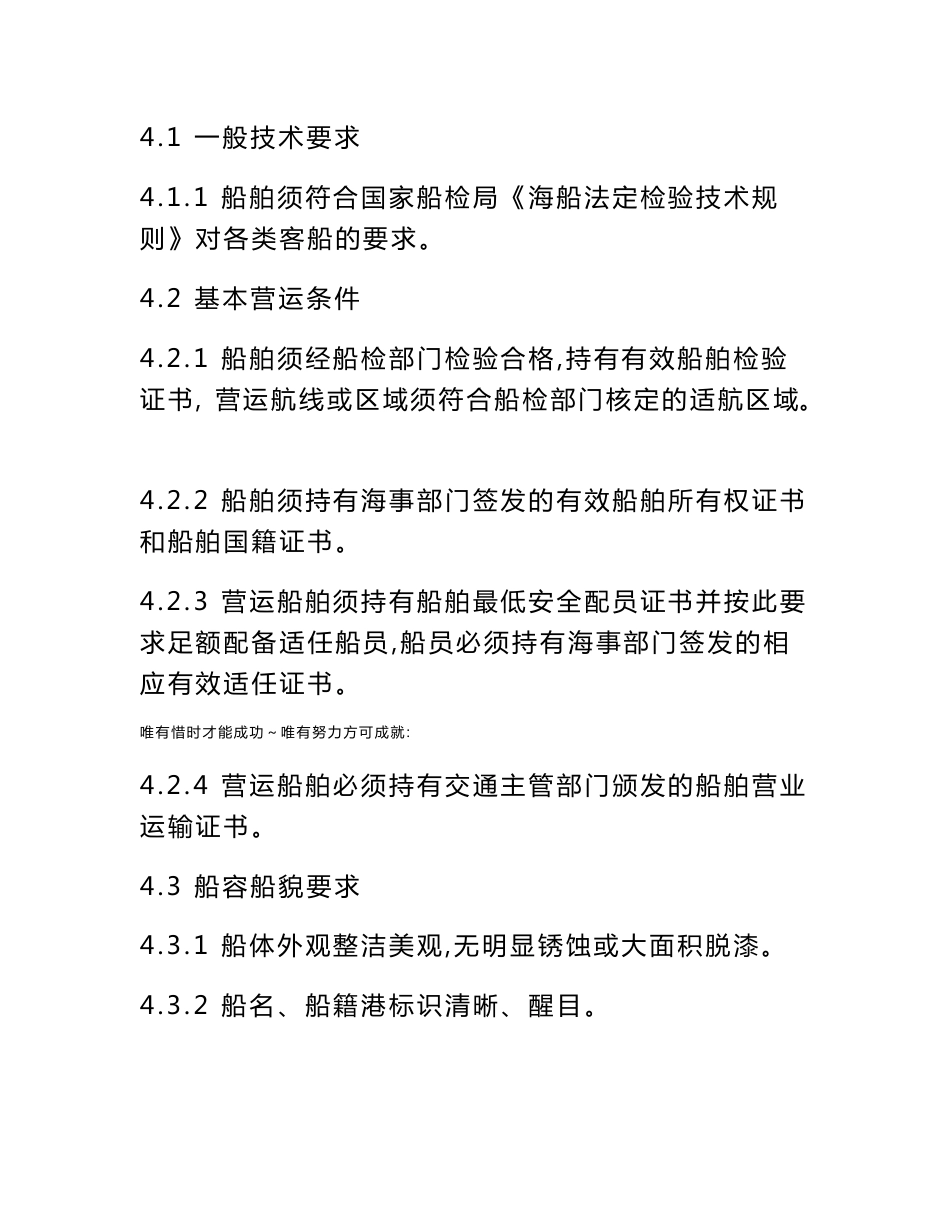 4.1 一般技术要求

4.1.1 船舶须符合国家船检局《海船法定检验技术规则》对各类客船的要求。

4.2 基本营运条件

4.2.1 船舶须经船检部门检验合格,持有有效船舶检验证书, 营运航线或区域须符合船检部门核定的适航区域。

4.2.2 船舶须持有海事部门签发的有效船舶所有权证书和船舶国籍证书。

4.2.3 营运船舶须持有船舶最低安全配员证书并按此要求足额配备适任船员,船员必须持有海事部门签发的相应有效适任证书。

唯有惜时才能成功～唯有努力方可成就:

4.2.4 营运船舶必须持有交通主管部门颁发的船舶营业运输证书。

4.3 船容船貌要求

4.3.1 船体外观整洁美观,无明显锈蚀或大面积脱漆。

4.3.2 船名、船籍港标识清晰、醒目。